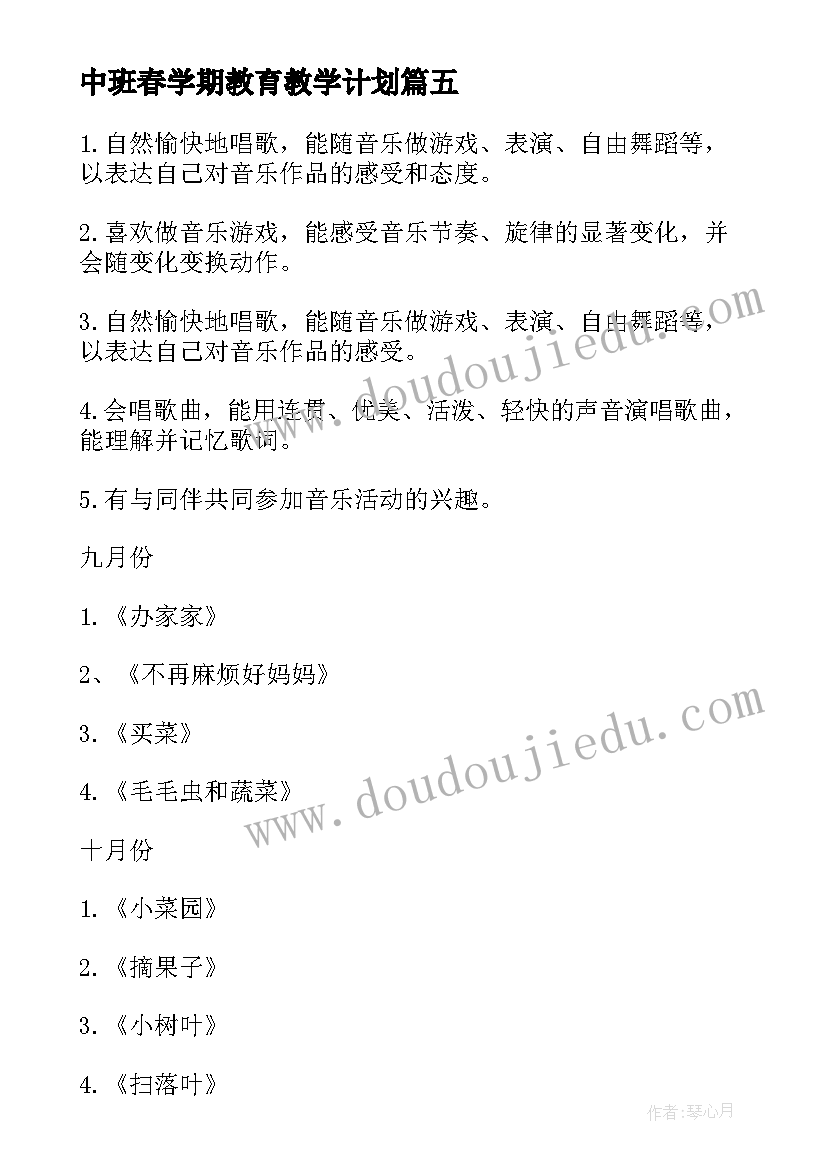 中班春学期教育教学计划篇五

1.自然愉快地唱歌，能随音乐做游戏、表演、自由舞蹈等，以表达自己对音乐作品的感受和态度。

2.喜欢做音乐游戏，能感受音乐节奏、旋律的显著变化，并会随变化变换动作。

3.自然愉快地唱歌，能随音乐做游戏、表演、自由舞蹈等，以表达自己对音乐作品的感受。

4.会唱歌曲，能用连贯、优美、活泼、轻快的声音演唱歌曲，能理解并记忆歌词。

5.有与同伴共同参加音乐活动的兴趣。

九月份

1.《办家家》

2、《不再麻烦好妈妈》

3.《买菜》

4.《毛毛虫和蔬菜》

十月份

1.《小菜园》

2.《摘果子》

3.《小树叶》

4.《扫落叶》

www.doudoujiedu.com

www.doudoujiedu.com

作者:琴心月